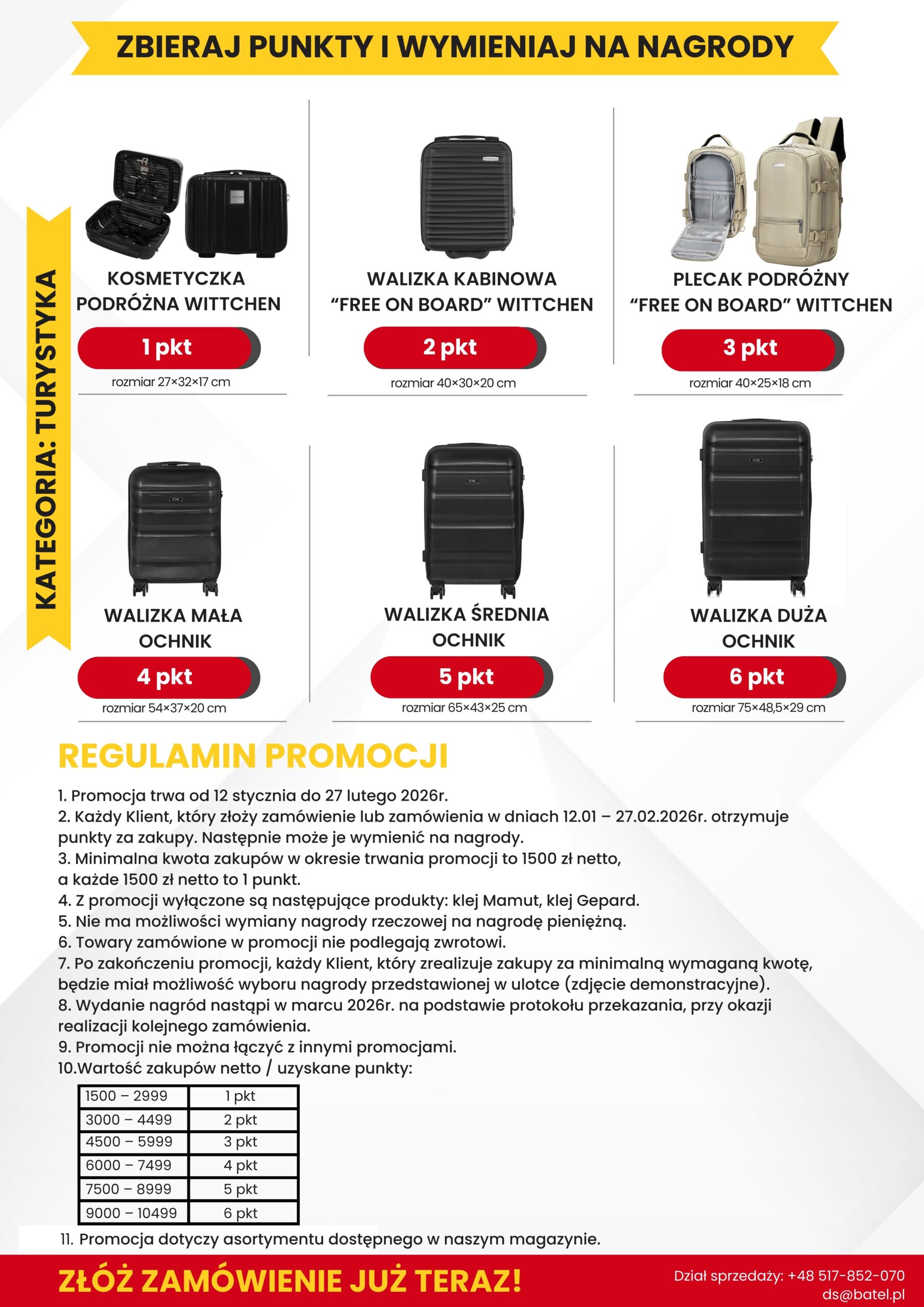 ZBIERAJ PUNKTY I WYMIENIAJ NA NAGRODY

KATEGORIA: TURYSTYKA

KOSMETYCZKA PODRÓŻNA WITTCHEN
1 pkt
rozmiar 27×32×17 cm

WALIZKA KABINOWA “FREE ON BOARD” WITTCHEN
2 pkt
rozmiar 40×30×20 cm

PLECAK PODRÓŻNY “FREE ON BOARD” WITTCHEN
3 pkt
rozmiar 40×25×18 cm

WALIZKA MAŁA OCHNIK
4 pkt
rozmiar 54×37×20 cm

WALIZKA ŚREDNIA OCHNIK
5 pkt
rozmiar 65×43×25 cm

WALIZKA DUŻA OCHNIK
6 pkt
rozmiar 75×48,5×29 cm

REGULAMIN PROMOCJI

1. Promocja trwa od 12 stycznia do 27 lutego 2026r.
2. Każdy Klient, który złoży zamówienie lub zamówienia w dniach 12.01 – 27.02.2026r. otrzymuje punkty za zakupy. Następnie może je wymienić na nagrody.
3. Minimalna kwota zakupów w okresie trwania promocji to 1500 zł netto, a każde 1500 zł netto to 1 punkt.
4. Z promocji wyłączone są następujące produkty: klej Mamut, klej Gepard.
5. Nie ma możliwości wymiany nagrody rzeczowej na nagrodę pieniężną.
6. Towary zamówione w promocji nie podlegają zwrotowi.
7. Po zakończeniu promocji, każdy Klient, który zrealizuje zakupy za minimalną wymaganą kwotę, będzie miał możliwość wyboru nagrody przedstawionej w ulotce (zdjęcie demonstracyjne).
8. Wydanie nagród nastąpi w marcu 2026r. na podstawie protokołu przekazania, przy okazji realizacji kolejnego zamówienia.
9. Promocji nie można łączyć z innymi promocjami.
10.Wartość zakupów netto / uzyskane punkty:

| 1500 – 2999 | 1 pkt |
|---|---|
| 3000 – 4499 | 2 pkt |
| 4500 – 5999 | 3 pkt |
| 6000 – 7499 | 4 pkt |
| 7500 – 8999 | 5 pkt |
| 9000 – 10499 | 6 pkt |

11. Promocja dotyczy asortymentu dostępnego w naszym magazynie.

ZŁÓŻ ZAMÓWIENIE JUŻ TERAZ!
Dział sprzedaży: +48 517-852-070
ds@batel.pl